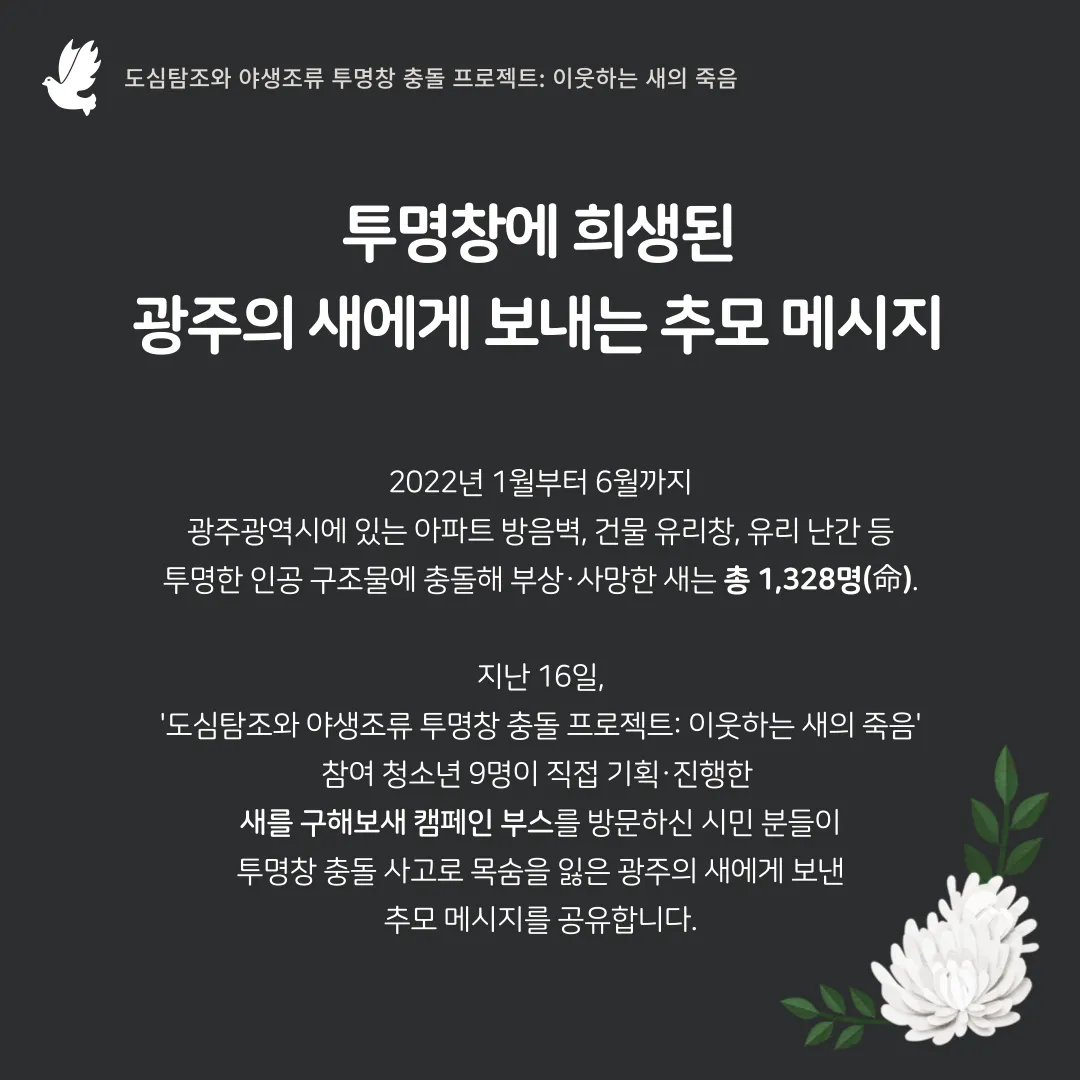 도심탐조와 야생조류 투명창 충돌 프로젝트: 이웃하는 새의 죽음

투명창에 희생된
광주의 새에게 보내는 추모 메시지

2022년 1월부터 6월까지
광주광역시에 있는 아파트 방음벽, 건물 유리창, 유리 난간 등
투명한 인공 구조물에 충돌해 부상·사망한 새는 총 1,328명(命).

지난 16일,
'도심탐조와 야생조류 투명창 충돌 프로젝트: 이웃하는 새의 죽음'
참여 청소년 9명이 직접 기획·진행한
새를 구해보새 캠페인 부스를 방문하신 시민 분들이
투명창 충돌 사고로 목숨을 잃은 광주의 새에게 보낸
추모 메시지를 공유합니다.